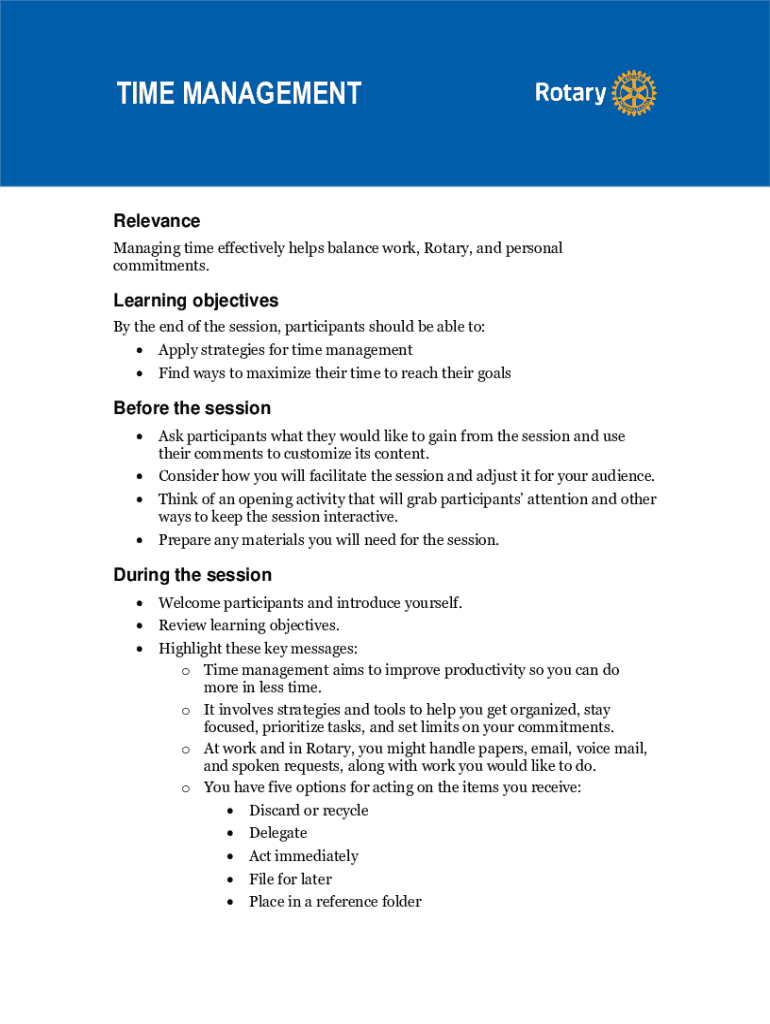 TIME MANAGEMENT

Rotary

Relevance

Managing time effectively helps balance work, Rotary, and personal commitments.

Learning objectives

By the end of the session, participants should be able to:
• Apply strategies for time management
• Find ways to maximize their time to reach their goals

Before the session

• Ask participants what they would like to gain from the session and use their comments to customize its content.
• Consider how you will facilitate the session and adjust it for your audience.
• Think of an opening activity that will grab participants' attention and other ways to keep the session interactive.
• Prepare any materials you will need for the session.

During the session

• Welcome participants and introduce yourself.
• Review learning objectives.
• Highlight these key messages:
  o Time management aims to improve productivity so you can do more in less time.
  o It involves strategies and tools to help you get organized, stay focused, prioritize tasks, and set limits on your commitments.
  o At work and in Rotary, you might handle papers, email, voice mail, and spoken requests, along with work you would like to do.
  o You have five options for acting on the items you receive:
    • Discard or recycle
    • Delegate
    • Act immediately
    • File for later
    • Place in a reference folder